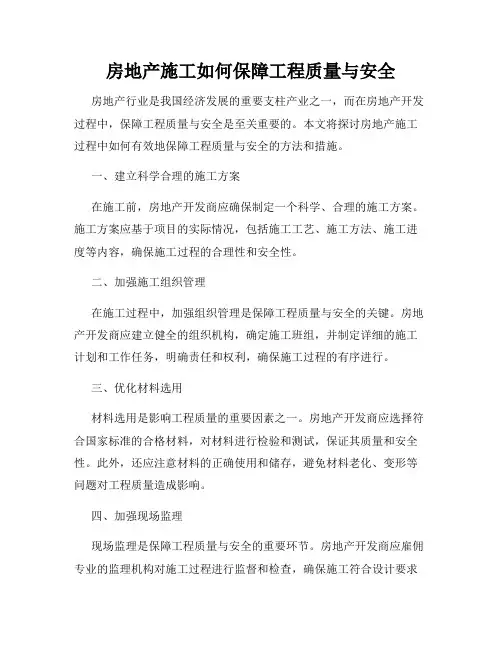 房地产施工如何保障工程质量与安全

房地产行业是我国经济发展的重要支柱产业之一，而在房地产开发过程中，保障工程质量与安全是至关重要的。本文将探讨房地产施工过程中如何有效地保障工程质量与安全的方法和措施。

一、建立科学合理的施工方案

在施工前，房地产开发商应确保制定一个科学、合理的施工方案。施工方案应基于项目的实际情况，包括施工工艺、施工方法、施工进度等内容，确保施工过程的合理性和安全性。

二、加强施工组织管理

在施工过程中，加强组织管理是保障工程质量与安全的关键。房地产开发商应建立健全的组织机构，确定施工班组，并制定详细的施工计划和工作任务，明确责任和权利，确保施工过程的有序进行。

三、优化材料选用

材料选用是影响工程质量的重要因素之一。房地产开发商应选择符合国家标准的合格材料，对材料进行检验和测试，保证其质量和安全性。此外，还应注意材料的正确使用和储存，避免材料老化、变形等问题对工程质量造成影响。

四、加强现场监理

现场监理是保障工程质量与安全的重要环节。房地产开发商应雇佣专业的监理机构对施工过程进行监督和检查，确保施工符合设计要求